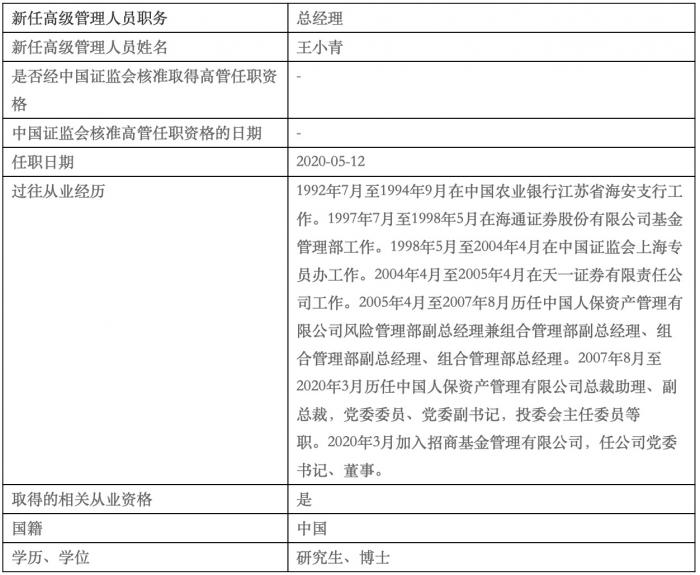 | 新任高级管理人员职务 | 总经理 |
|---|---|
| 新任高级管理人员姓名 | 王小青 |
| 是否经中国证监会核准取得高管任职资格 | - |
| 中国证监会核准高管任职资格的日期 | - |
| 任职日期 | 2020-05-12 |
| 过往从业经历 | 1992年7月至1994年9月在中国农业银行江苏省海安支行工作。1997年7月至1998年5月在海通证券股份有限公司基金管理部工作。1998年5月至2004年4月在中国证监会上海专员办工作。2004年4月至2005年4月在天一证券有限责任公司工作。2005年4月至2007年8月历任中国人保资产管理有限公司风险管理部副总经理兼组合管理部副总经理、组合管理部副总经理、组合管理部总经理。2007年8月至2020年3月历任中国人保资产管理有限公司总裁助理、副总裁，党委委员、党委副书记，投委会主任委员等职。2020年3月加入招商基金管理有限公司，任公司党委书记、董事。 |
| 取得的相关从业资格 | 是 |
| 国籍 | 中国 |
| 学历、学位 | 研究生、博士 |